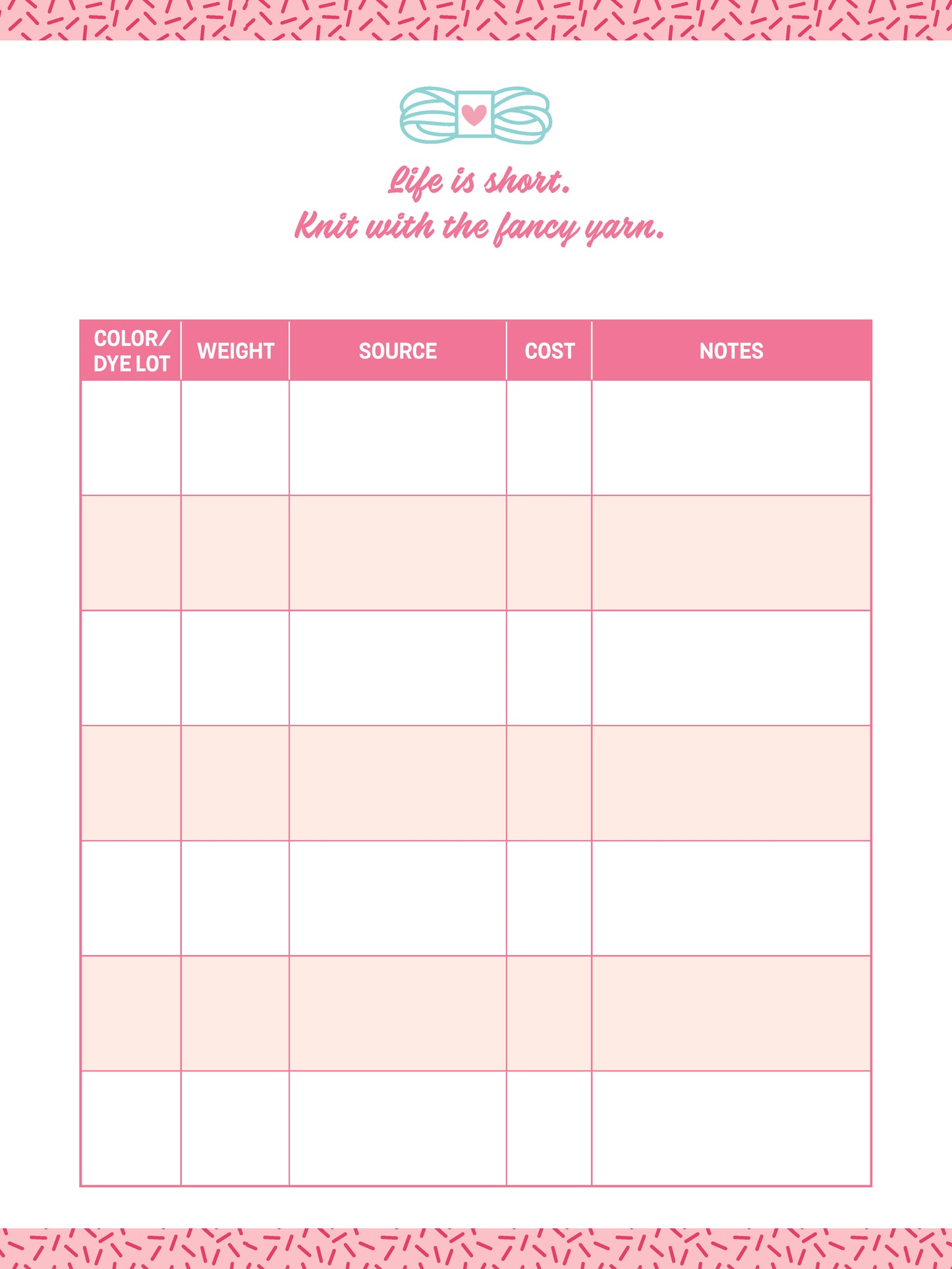 Life is short.
Knit with the fancy yarn.

| COLOR/ DYE LOT | WEIGHT | SOURCE | COST | NOTES |
|---|---|---|---|---|
| | | | | |
| | | | | |
| | | | | |
| | | | | |
| | | | | |
| | | | | |
| | | | | |